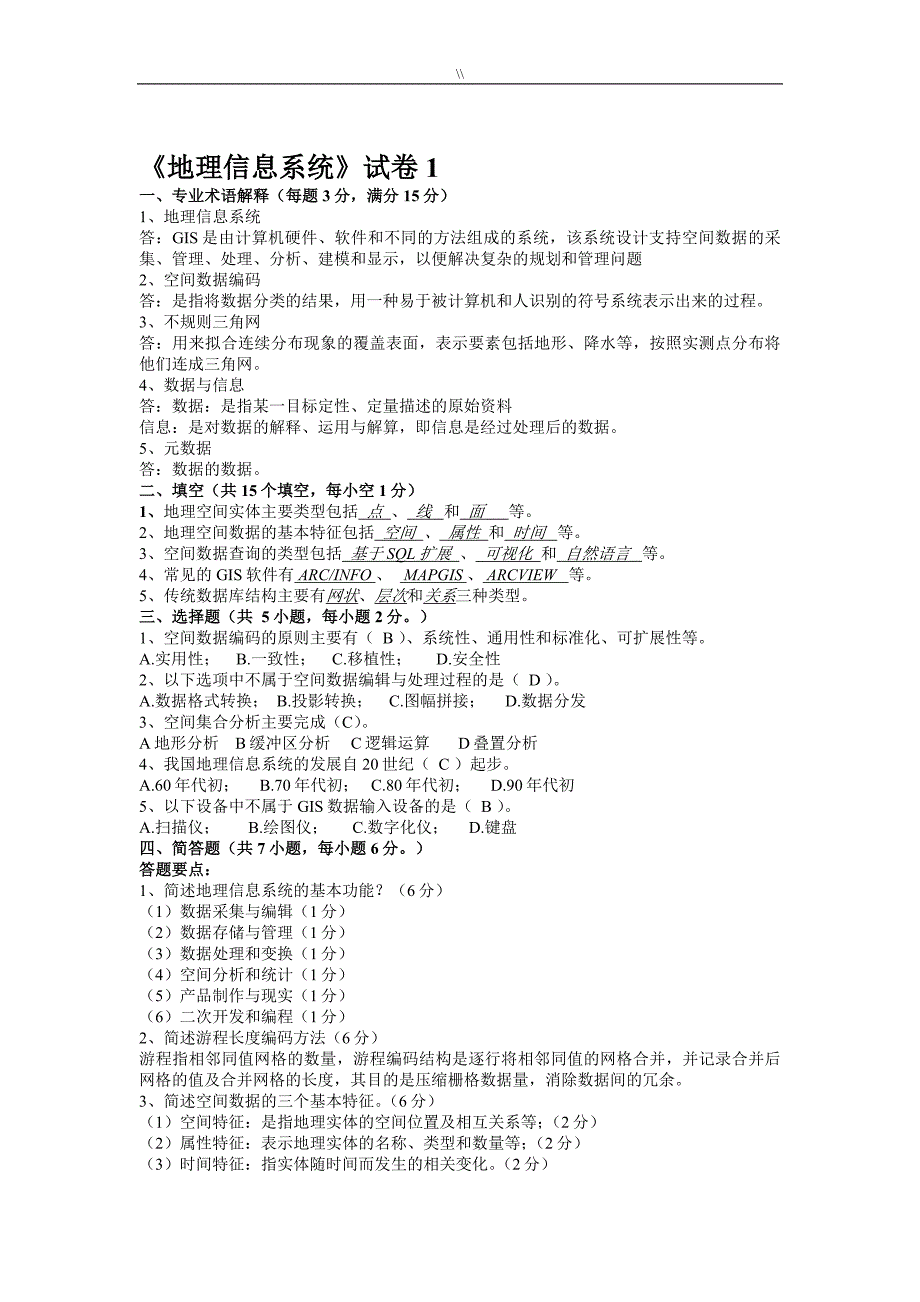 \\

《地理信息系统》试卷 1

一、专业术语解释（每题 3 分，满分 15 分）

1、地理信息系统

答：GIS 是由计算机硬件、软件和不同的方法组成的系统，该系统设计支持空间数据的采集、管理、处理、分析、建模和显示，以便解决复杂的规划和管理问题

2、空间数据编码

答：是指将数据分类的结果，用一种易于被计算机和人识别的符号系统表示出来的过程。

3、不规则三角网

答：用来拟合连续分布现象的覆盖表面，表示要素包括地形、降水等，按照实测点分布将他们连成三角网。

4、数据与信息

答：数据：是指某一目标定性、定量描述的原始资料

信息：是对数据的解释、运用与解算，即信息是经过处理后的数据。

5、元数据

答：数据的数据。

二、填空（共 15 个填空，每小空 1 分）

1、地理空间实体主要类型包括 点 、 线 和 面 等。

2、地理空间数据的基本特征包括 空间 、 属性 和 时间 等。

3、空间数据查询的类型包括 基于 SQL 扩展 、 可视化 和 自然语言 等。

4、常见的 GIS 软件有 ARC/INFO 、 MAPGIS 、 ARCVIEW 等。

5、传统数据库结构主要有网状、层次和关系三种类型。

三、选择题（共 5 小题，每小题 2 分。）

1、空间数据编码的原则主要有（ B ）、系统性、通用性和标准化、可扩展性等。

A.实用性； B.一致性； C.移植性； D.安全性

2、以下选项中不属于空间数据编辑与处理过程的是（ D ）。

A.数据格式转换； B.投影转换； C.图幅拼接； D.数据分发

3、空间集合分析主要完成（C）。

A 地形分析 B 缓冲区分析 C 逻辑运算 D 叠置分析

4、我国地理信息系统的发展自 20 世纪（ C ）起步。

A.60 年代初； B.70 年代初； C.80 年代初； D.90 年代初

5、以下设备中不属于 GIS 数据输入设备的是（ B ）。

A.扫描仪； B.绘图仪； C.数字化仪； D.键盘

四、简答题（共 7 小题，每小题 6 分。）

答题要点：

1、简述地理信息系统的基本功能？（6 分）

（1）数据采集与编辑（1 分）

（2）数据存储与管理（1 分）

（3）数据处理和变换（1 分）

（4）空间分析和统计（1 分）

（5）产品制作与现实（1 分）

（6）二次开发和编程（1 分）

2、简述游程长度编码方法（6 分）

游程指相邻同值网格的数量，游程编码结构是逐行将相邻同值的网格合并，并记录合并后网格的值及合并网格的长度，其目的是压缩栅格数据量，消除数据间的冗余。

3、简述空间数据的三个基本特征。（6 分）

（1）空间特征：是指地理实体的空间位置及相互关系等；（2 分）

（2）属性特征：表示地理实体的名称、类型和数量等；（2 分）

（3）时间特征：指实体随时间而发生的相关变化。（2 分）